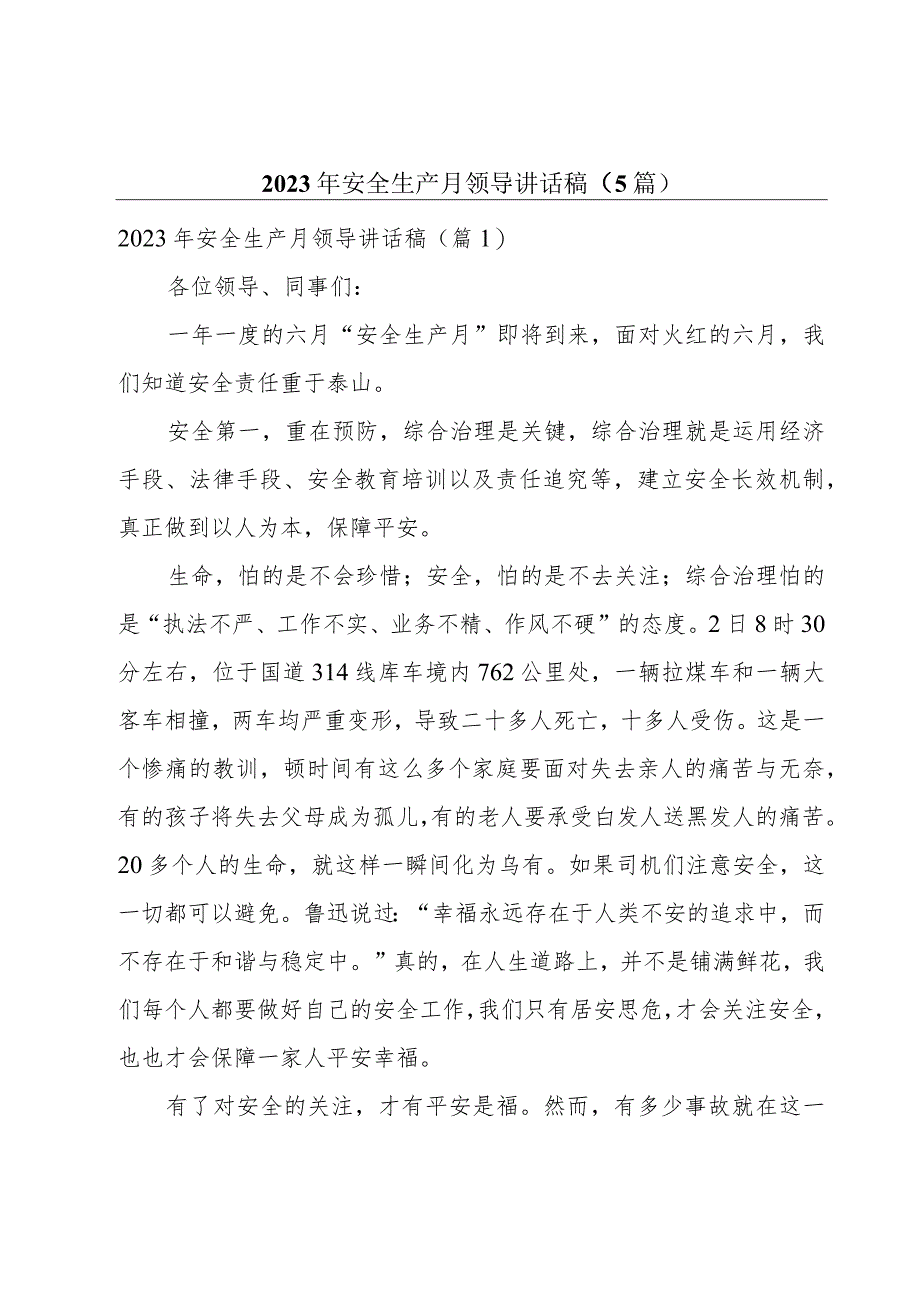 2023年安全生产月领导讲话稿（5篇）

2023年安全生产月领导讲话稿（篇1）

各位领导、同事们：

一年一度的六月“安全生产月”即将到来，面对火红的六月，我们知道安全责任重于泰山。

安全第一，重在预防，综合治理是关键，综合治理就是运用经济手段、法律手段、安全教育培训以及责任追究等，建立安全长效机制，真正做到以人为本，保障平安。

生命，怕的是不会珍惜；安全，怕的是不去关注；综合治理怕的是“执法不严、工作不实、业务不精、作风不硬”的态度。2日8时30分左右，位于国道314线库车境内762公里处，一辆拉煤车和一辆大客车相撞，两车均严重变形，导致二十多人死亡，十多人受伤。这是一个惨痛的教训，顿时间有这么多个家庭要面对失去亲人的痛苦与无奈，有的孩子将失去父母成为孤儿，有的老人要承受白发人送黑发人的痛苦。20多个人的生命，就这样一瞬间化为乌有。如果司机们注意安全，这一切都可以避免。鲁迅说过：“幸福永远存在于人类不安的追求中，而不存在于和谐与稳定中。”真的，在人生道路上，并不是铺满鲜花，我们每个人都要做好自己的安全工作，我们只有居安思危，才会关注安全，也也才会保障一家人平安幸福。

有了对安全的关注，才有平安是福。然而，有多少事故就在这一